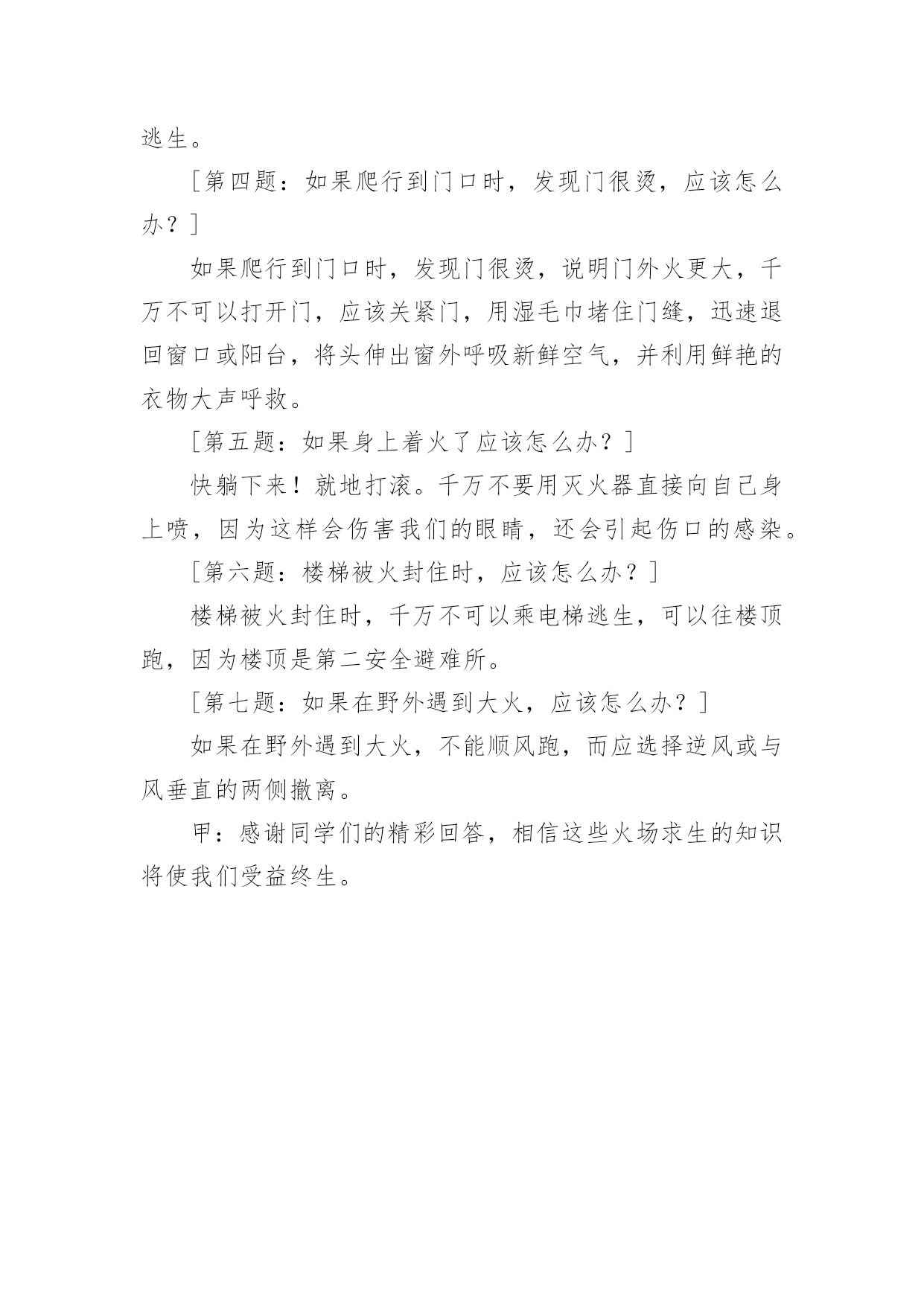 逃生。

［第四题：如果爬行到门口时，发现门很烫，应该怎么办？］

如果爬行到门口时，发现门很烫，说明门外火更大，千万不可以打开门，应该关紧门，用湿毛巾堵住门缝，迅速退回窗口或阳台，将头伸出窗外呼吸新鲜空气，并利用鲜艳的衣物大声呼救。

［第五题：如果身上着火了应该怎么办？］

快躺下来！就地打滚。千万不要用灭火器直接向自己身上喷，因为这样会伤害我们的眼睛，还会引起伤口的感染。

［第六题：楼梯被火封住时，应该怎么办？］

楼梯被火封住时，千万不可以乘电梯逃生，可以往楼顶跑，因为楼顶是第二安全避难所。

［第七题：如果在野外遇到大火，应该怎么办？］

如果在野外遇到大火，不能顺风跑，而应选择逆风或与风垂直的两侧撤离。

甲：感谢同学们的精彩回答，相信这些火场求生的知识将使我们受益终生。